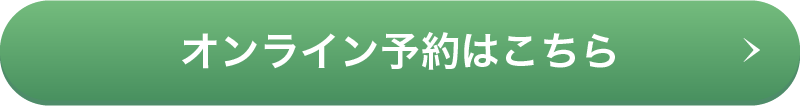 オンライン予約はこちら